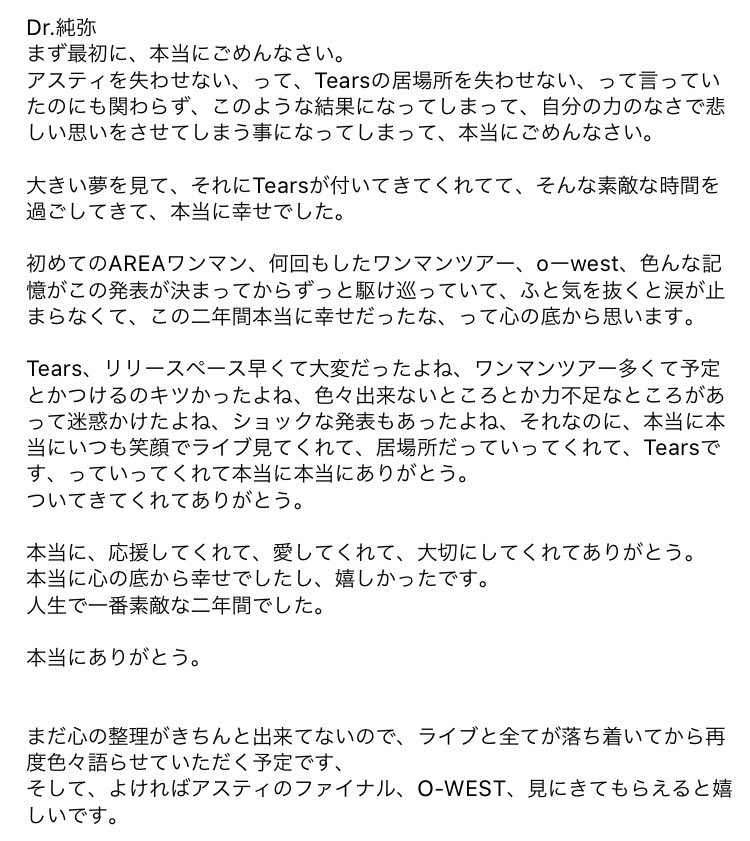 Dr.純弥
まず最初に、本当にごめんなさい。
アスティを失わせない、って、Tearsの居場所を失わせない、って言っていたのにも関わらず、このような結果になってしまって、自分の力のなさで悲しい思いをさせてしまう事になってしまって、本当にごめんなさい。

大きい夢を見て、それにTearsが付いてきてくれてて、そんな素敵な時間を過ごしてきて、本当に幸せでした。

初めてのAREAワンマン、何回もしたワンマンツアー、oーwest、色んな記憶がこの発表が決まってからずっと駆け巡っていて、ふと気を抜くと涙が止まらなくて、この二年間本当に幸せだったな、って心の底から思います。

Tears、リリースペース早くて大変だったよね、ワンマンツアー多くて予定とかつけるのキツかったよね、色々出来ないところとか力不足なところがあって迷惑かけたよね、ショックな発表もあったよね、それなのに、本当に本当にいつも笑顔でライブ見てくれて、居場所だっていってくれて、Tearsです、っていってくれて本当に本当にありがとう。
ついてきてくれてありがとう。

本当に、応援してくれて、愛してくれて、大切にしてくれてありがとう。
本当に心の底から幸せでしたし、嬉しかったです。
人生で一番素敵な二年間でした。

本当にありがとう。

まだ心の整理がきちんと出来てないので、ライブと全てが落ち着いてから再度色々語らせていただく予定です、
そして、よければアスティのファイナル、O-WEST、見にきてもらえると嬉しいです。